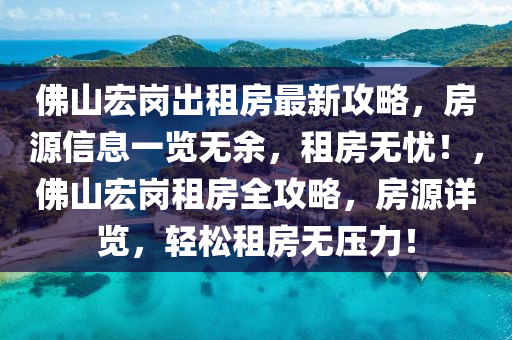 佛山宏岗出租房最新攻略，房源信息一览无余，租房无忧！，佛山宏岗租房全攻略，房源详览，轻松租房无压力！